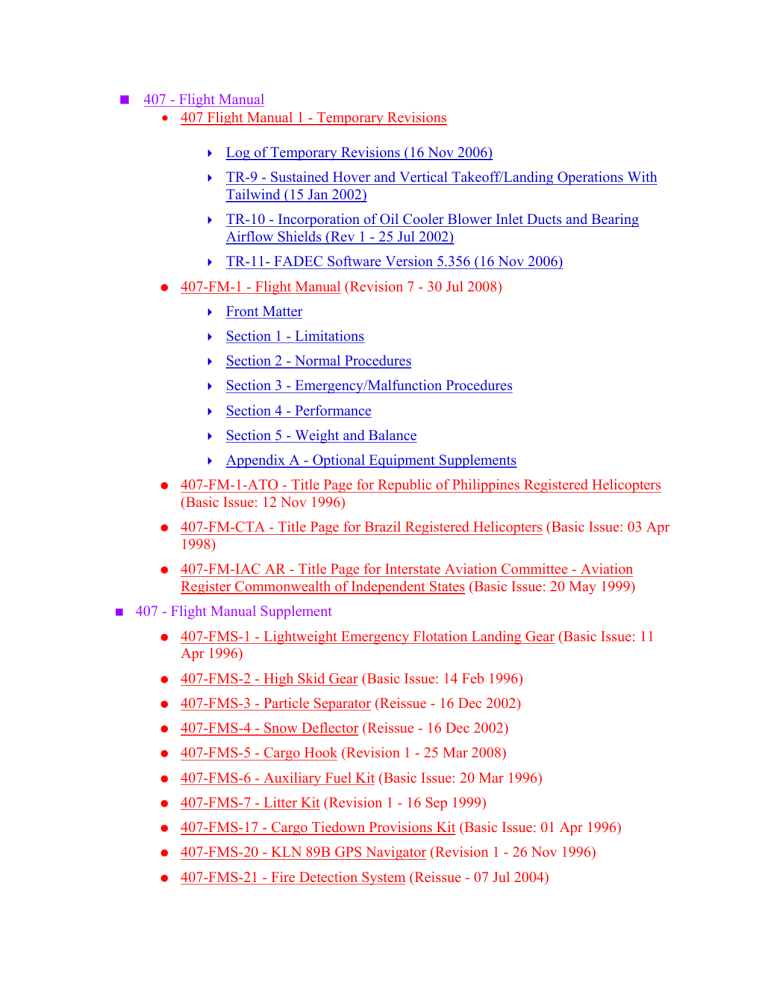 407 - Flight Manual

407 Flight Manual 1 - Temporary Revisions

Log of Temporary Revisions (16 Nov 2006)

TR-9 - Sustained Hover and Vertical Takeoff/Landing Operations With Tailwind (15 Jan 2002)

TR-10 - Incorporation of Oil Cooler Blower Inlet Ducts and Bearing Airflow Shields (Rev 1 - 25 Jul 2002)

TR-11- FADEC Software Version 5.356 (16 Nov 2006)

407-FM-1 - Flight Manual (Revision 7 - 30 Jul 2008)

Front Matter

Section 1 - Limitations

Section 2 - Normal Procedures

Section 3 - Emergency/Malfunction Procedures

Section 4 - Performance

Section 5 - Weight and Balance

Appendix A - Optional Equipment Supplements

407-FM-1-ATO - Title Page for Republic of Philippines Registered Helicopters (Basic Issue: 12 Nov 1996)

407-FM-CTA - Title Page for Brazil Registered Helicopters (Basic Issue: 03 Apr 1998)

407-FM-IAC AR - Title Page for Interstate Aviation Committee - Aviation Register Commonwealth of Independent States (Basic Issue: 20 May 1999)

407 - Flight Manual Supplement

407-FMS-1 - Lightweight Emergency Flotation Landing Gear (Basic Issue: 11 Apr 1996)

407-FMS-2 - High Skid Gear (Basic Issue: 14 Feb 1996)

407-FMS-3 - Particle Separator (Reissue - 16 Dec 2002)

407-FMS-4 - Snow Deflector (Reissue - 16 Dec 2002)

407-FMS-5 - Cargo Hook (Revision 1 - 25 Mar 2008)

407-FMS-6 - Auxiliary Fuel Kit (Basic Issue: 20 Mar 1996)

407-FMS-7 - Litter Kit (Revision 1 - 16 Sep 1999)

407-FMS-17 - Cargo Tiedown Provisions Kit (Basic Issue: 01 Apr 1996)

407-FMS-20 - KLN 89B GPS Navigator (Revision 1 - 26 Nov 1996)

407-FMS-21 - Fire Detection System (Reissue - 07 Jul 2004)